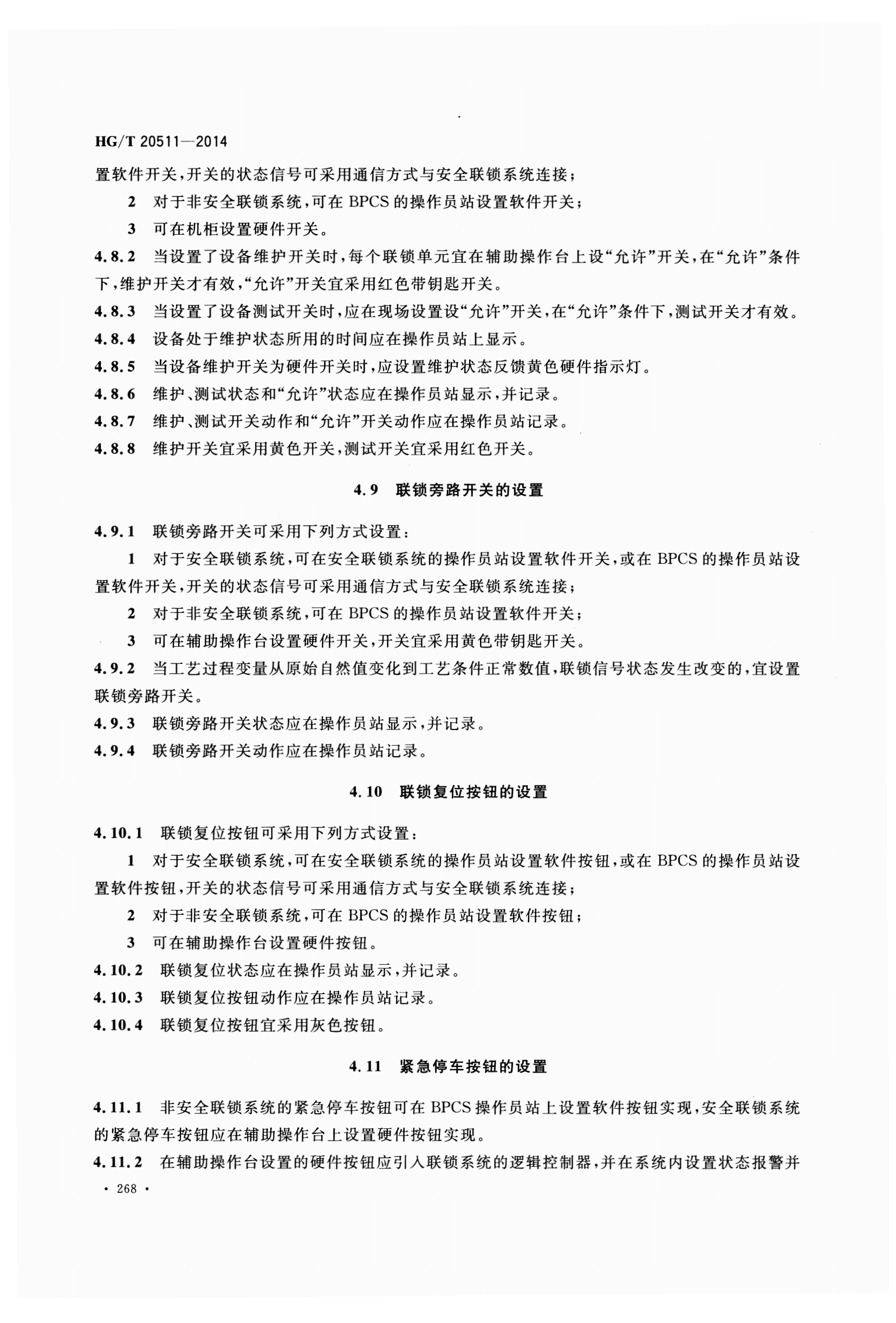 HG/T 20511—2014

置软件开关，开关的状态信号可采用通信方式与安全联锁系统连接；

2 对于非安全联锁系统，可在 BPCS 的操作员站设置软件开关；

3 可在机柜设置硬件开关。

4.8.2 当设置了设备维护开关时，每个联锁单元宜在辅助操作台上设“允许”开关，在“允许”条件下，维护开关才有效，“允许”开关宜采用红色带钥匙开关。

4.8.3 当设置了设备测试开关时，应在现场设置设“允许”开关，在“允许”条件下，测试开关才有效。

4.8.4 设备处于维护状态所用的时间应在操作员站上显示。

4.8.5 当设备维护开关为硬件开关时，应设置维护状态反馈黄色硬件指示灯。

4.8.6 维护、测试状态和“允许”状态应在操作员站显示，并记录。

4.8.7 维护、测试开关动作和“允许”开关动作应在操作员站记录。

4.8.8 维护开关宜采用黄色开关，测试开关宜采用红色开关。

4.9 联锁旁路开关的设置

4.9.1 联锁旁路开关可采用下列方式设置：

1 对于安全联锁系统，可在安全联锁系统的操作员站设置软件开关，或在 BPCS 的操作员站设置软件开关，开关的状态信号可采用通信方式与安全联锁系统连接；

2 对于非安全联锁系统，可在 BPCS 的操作员站设置软件开关；

3 可在辅助操作台设置硬件开关，开关宜采用黄色带钥匙开关。

4.9.2 当工艺过程变量从原始自然值变化到工艺条件正常数值，联锁信号状态发生改变的，宜设置联锁旁路开关。

4.9.3 联锁旁路开关状态应在操作员站显示，并记录。

4.9.4 联锁旁路开关动作应在操作员站记录。

4.10 联锁复位按钮的设置

4.10.1 联锁复位按钮可采用下列方式设置：

1 对于安全联锁系统，可在安全联锁系统的操作员站设置软件按钮，或在 BPCS 的操作员站设置软件按钮，开关的状态信号可采用通信方式与安全联锁系统连接；

2 对于非安全联锁系统，可在 BPCS 的操作员站设置软件按钮；

3 可在辅助操作台设置硬件按钮。

4.10.2 联锁复位状态应在操作员站显示，并记录。

4.10.3 联锁复位按钮动作应在操作员站记录。

4.10.4 联锁复位按钮宜采用灰色按钮。

4.11 紧急停车按钮的设置

4.11.1 非安全联锁系统的紧急停车按钮可在 BPCS 操作员站上设置软件按钮实现，安全联锁系统的紧急停车按钮应在辅助操作台上设置硬件按钮实现。

4.11.2 在辅助操作台设置的硬件按钮应引入联锁系统的逻辑控制器，并在系统内设置状态报警并

· 268 ·